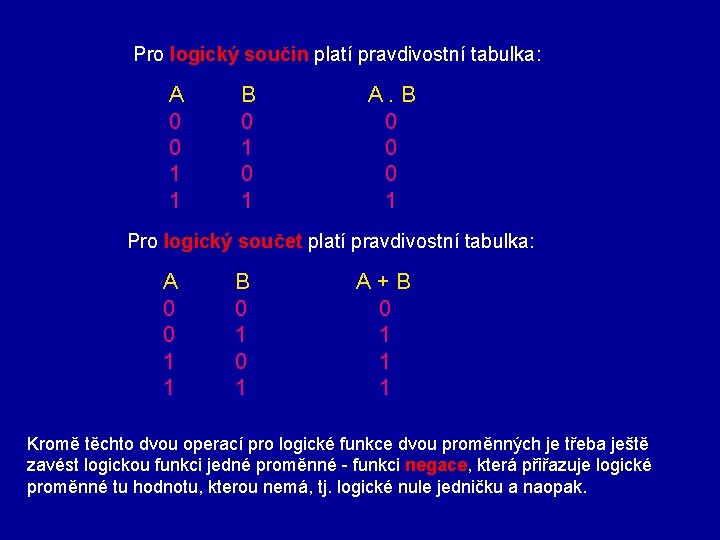 Pro logický součin platí pravdivostní tabulka:

| A | B | A . B |
|---|---|---|
| 0 | 0 | 0 |
| 0 | 1 | 0 |
| 1 | 0 | 0 |
| 1 | 1 | 1 |

Pro logický součet platí pravdivostní tabulka:

| A | B | A + B |
|---|---|---|
| 0 | 0 | 0 |
| 0 | 1 | 1 |
| 1 | 0 | 1 |
| 1 | 1 | 1 |

Kromě těchto dvou operací pro logické funkce dvou proměnných je třeba ještě zavést logickou funkci jedné proměnné - funkci negace, která přiřazuje logické proměnné tu hodnotu, kterou nemá, tj. logické nule jedničku a naopak.